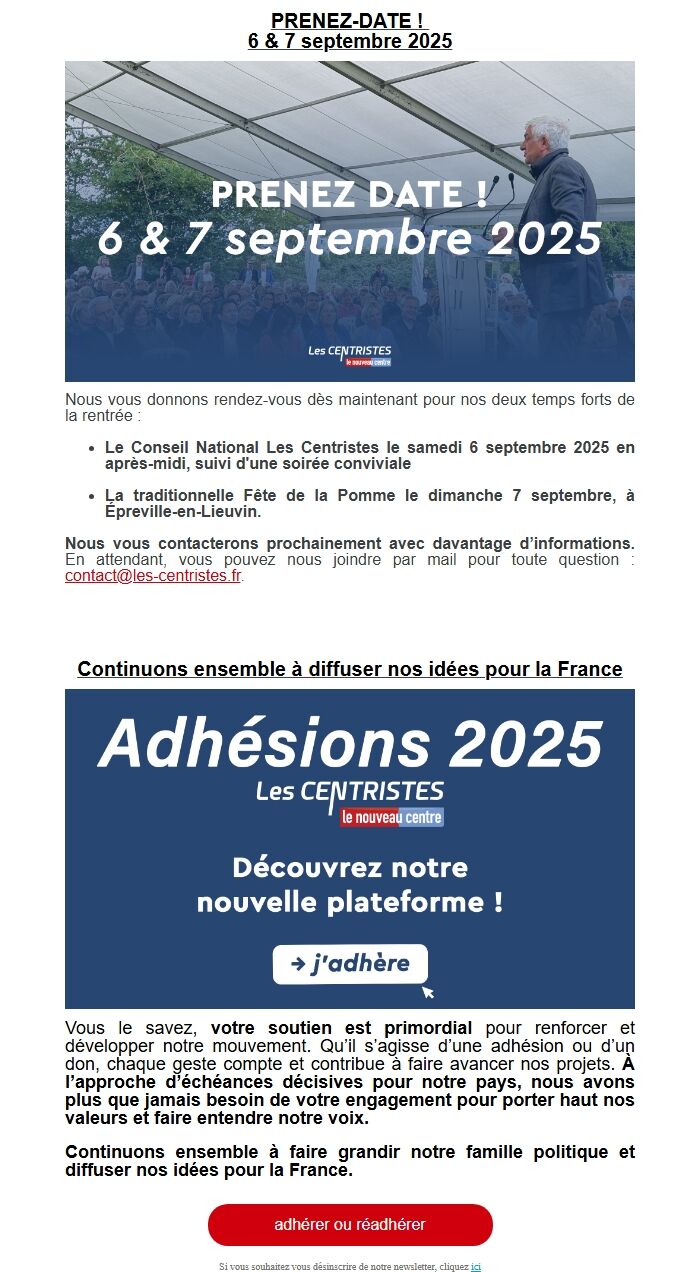 PRENEZ-DATE !
6 & 7 septembre 2025

PRENEZ DATE !
6 & 7 septembre 2025

Les CENTRISTES
le nouveau centre

Nous vous donnons rendez-vous dès maintenant pour nos deux temps forts de la rentrée :

- Le Conseil National Les Centristes le samedi 6 septembre 2025 en après-midi, suivi d'une soirée conviviale
- La traditionnelle Fête de la Pomme le dimanche 7 septembre, à Épreville-en-Lieuvin.

Nous vous contacterons prochainement avec davantage d'informations. En attendant, vous pouvez nous joindre par mail pour toute question : contact@les-centristes.fr.

Continuons ensemble à diffuser nos idées pour la France

Adhésions 2025
Les CENTRISTES
le nouveau centre
Découvrez notre nouvelle plateforme !
→ j'adhère

Vous le savez, votre soutien est primordial pour renforcer et développer notre mouvement. Qu'il s'agisse d'une adhésion ou d'un don, chaque geste compte et contribue à faire avancer nos projets. À l'approche d'échéances décisives pour notre pays, nous avons plus que jamais besoin de votre engagement pour porter haut nos valeurs et faire entendre notre voix.

Continuons ensemble à faire grandir notre famille politique et diffuser nos idées pour la France.

adhérer ou réadhérer

Si vous souhaitez vous désinscrire de notre newsletter, cliquez ici